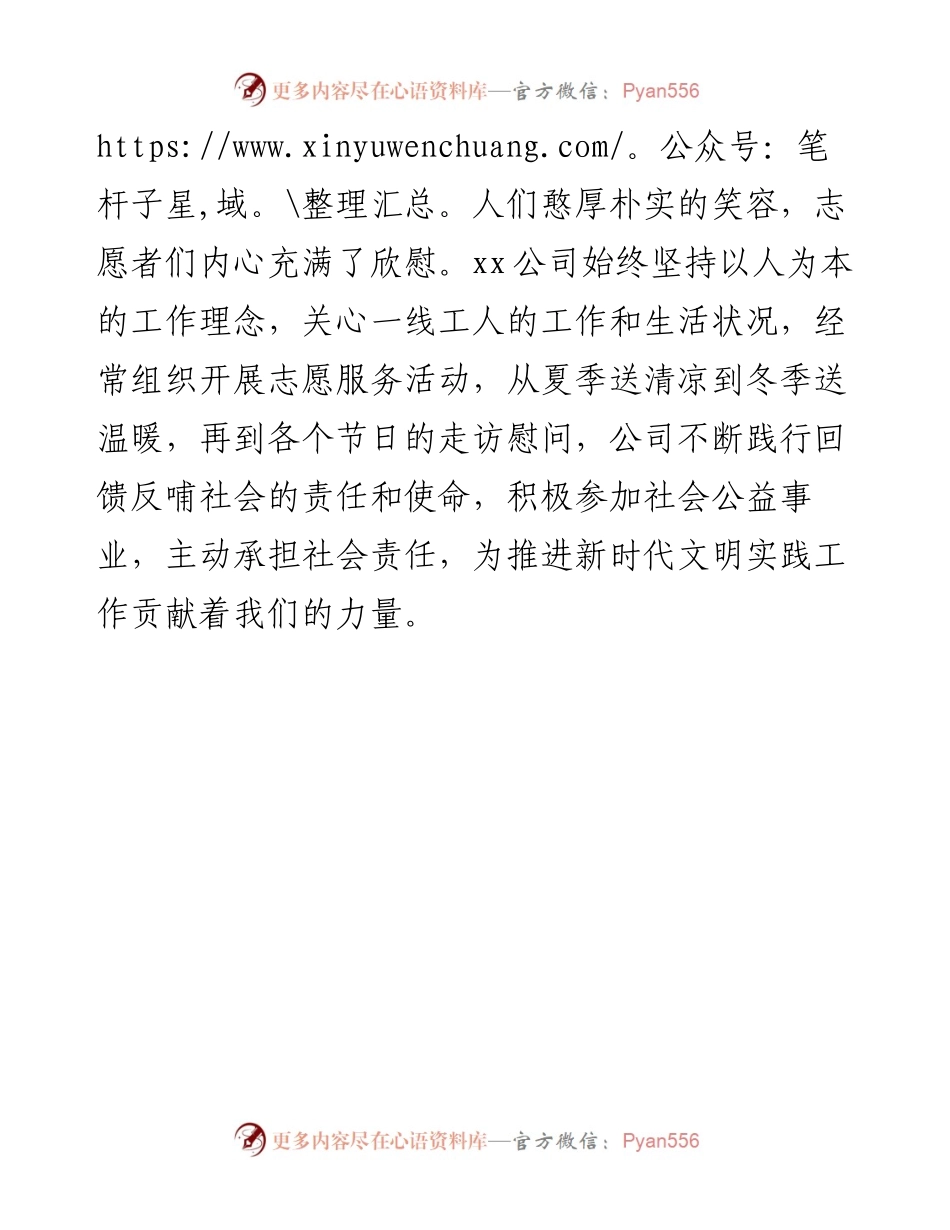 更多内容尽在心语资料库—官方微信：Pyan556

https://www.xinyuwenchuang.com/。公众号：笔杆子星,域。\整理汇总。人们憨厚朴实的笑容，志愿者们内心充满了欣慰。xx公司始终坚持以人为本的工作理念，关心一线工人的工作和生活状况，经常组织开展志愿服务活动，从夏季送清凉到冬季送温暖，再到各个节日的走访慰问，公司不断践行回馈反哺社会的责任和使命，积极参加社会公益事业，主动承担社会责任，为推进新时代文明实践工作贡献着我们的力量。

更多内容尽在心语资料库—官方微信：Pyan556